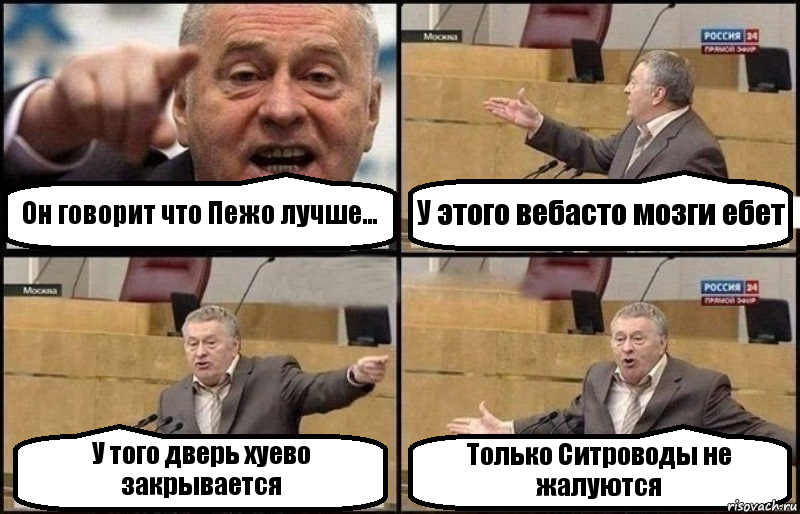 Он говорит что Пежо лучше...

Москва

РОССИЯ 24
ПРЯМОЙ ЭФИР

У этого вебасто мозги ебет

Москва

У того дверь хуево закрывается

РОССИЯ 24
ПРЯМОЙ ЭФИР

Только Ситроводы не жалуются

risovach.ru